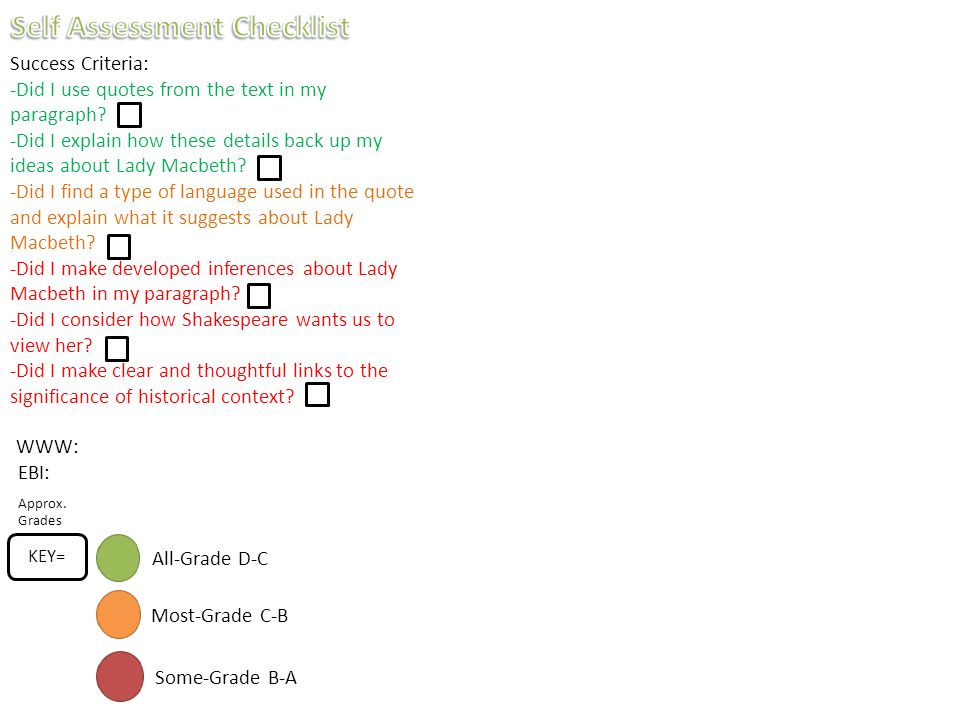 Self Assessment Checklist

Success Criteria:
-Did I use quotes from the text in my paragraph? ☐
-Did I explain how these details back up my ideas about Lady Macbeth? ☐
-Did I find a type of language used in the quote and explain what it suggests about Lady Macbeth? ☐
-Did I make developed inferences about Lady Macbeth in my paragraph? ☐
-Did I consider how Shakespeare wants us to view her? ☐
-Did I make clear and thoughtful links to the significance of historical context? ☐

WWW:
EBI:

Approx. Grades

KEY=

All-Grade D-C

Most-Grade C-B

Some-Grade B-A